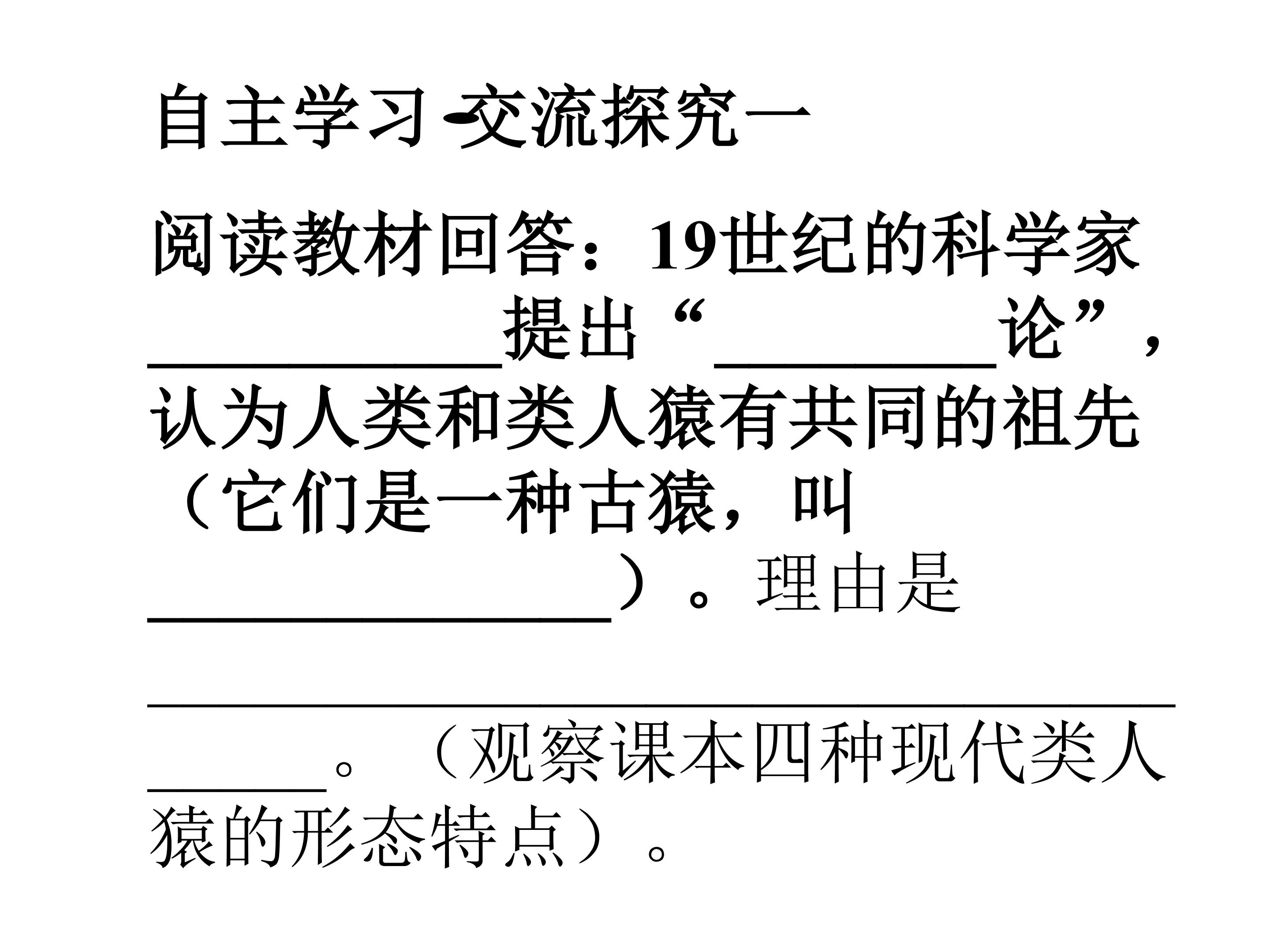 自主学习-交流探究一

阅读教材回答：19世纪的科学家____提出“____论”，认为人类和类人猿有共同的祖先（它们是一种古猿，叫____）。理由是____。（观察课本四种现代类人猿的形态特点）。